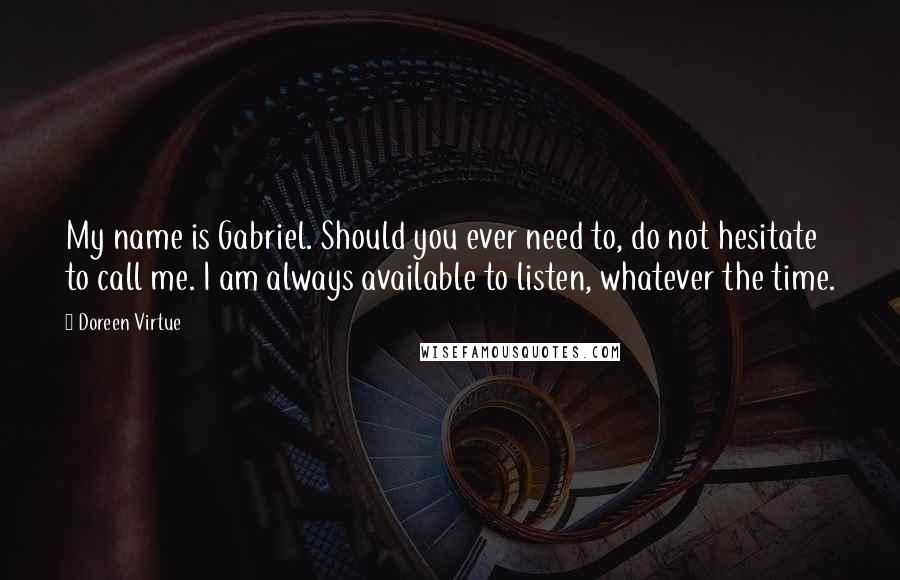 My name is Gabriel. Should you ever need to, do not hesitate to call me. I am always available to listen, whatever the time.

Doreen Virtue

WISEFAMOUSQUOTES.COM